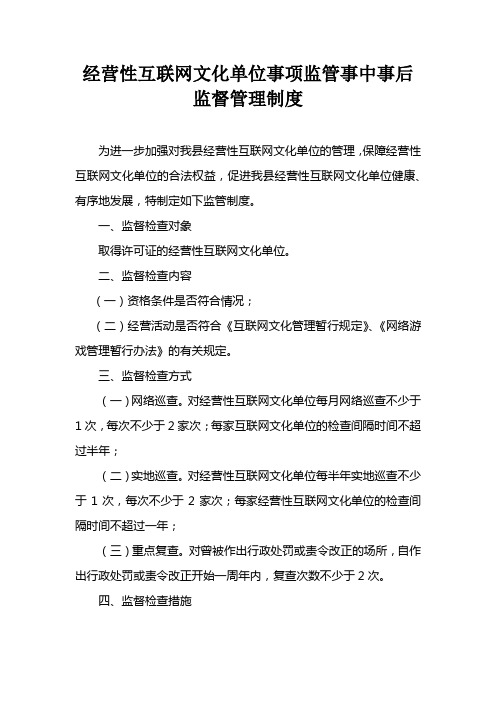 经营性互联网文化单位事项监管事中事后监督管理制度

为进一步加强对我县经营性互联网文化单位的管理，保障经营性互联网文化单位的合法权益，促进我县经营性互联网文化单位健康、有序地发展，特制定如下监管制度。

一、监督检查对象

取得许可证的经营性互联网文化单位。

二、监督检查内容

（一）资格条件是否符合情况；

（二）经营活动是否符合《互联网文化管理暂行规定》、《网络游戏管理暂行办法》的有关规定。

三、监督检查方式

（一）网络巡查。对经营性互联网文化单位每月网络巡查不少于1次，每次不少于2家次；每家互联网文化单位的检查间隔时间不超过半年；

（二）实地巡查。对经营性互联网文化单位每半年实地巡查不少于1次，每次不少于2家次；每家经营性互联网文化单位的检查间隔时间不超过一年；

（三）重点复查。对曾被作出行政处罚或责令改正的场所，自作出行政处罚或责令改正开始一周年内，复查次数不少于2次。

四、监督检查措施